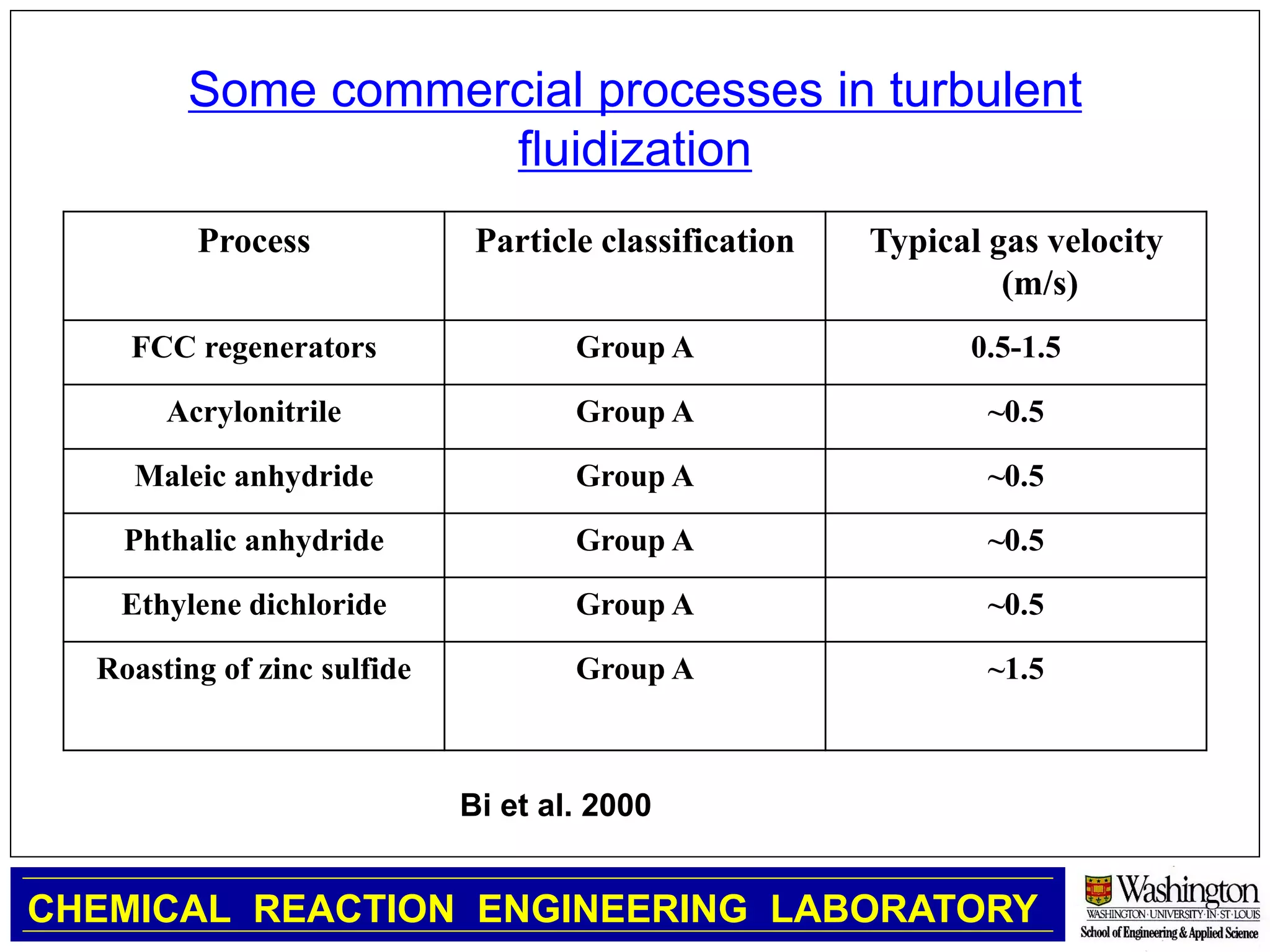 Some commercial processes in turbulent fluidization

| Process | Particle classification | Typical gas velocity (m/s) |
|---|---|---|
| FCC regenerators | Group A | 0.5-1.5 |
| Acrylonitrile | Group A | ~0.5 |
| Maleic anhydride | Group A | ~0.5 |
| Phthalic anhydride | Group A | ~0.5 |
| Ethylene dichloride | Group A | ~0.5 |
| Roasting of zinc sulfide | Group A | ~1.5 |

Bi et al. 2000

CHEMICAL REACTION ENGINEERING LABORATORY

Washington
WASHINGTON·UNIVERSITY·IN·ST·LOUIS
School of Engineering & Applied Science